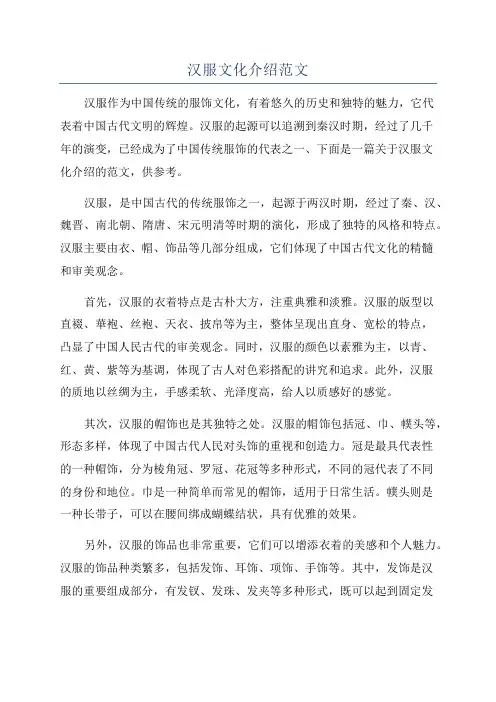 汉服文化介绍范文

汉服作为中国传统的服饰文化，有着悠久的历史和独特的魅力，它代表着中国古代文明的辉煌。汉服的起源可以追溯到秦汉时期，经过了几千年的演变，已经成为了中国传统服饰的代表之一、下面是一篇关于汉服文化介绍的范文，供参考。

汉服，是中国古代的传统服饰之一，起源于两汉时期，经过了秦、汉、魏晋、南北朝、隋唐、宋元明清等时期的演化，形成了独特的风格和特点。汉服主要由衣、帽、饰品等几部分组成，它们体现了中国古代文化的精髓和审美观念。

首先，汉服的衣着特点是古朴大方，注重典雅和淡雅。汉服的版型以直裰、華袍、丝袍、天衣、披帛等为主，整体呈现出直身、宽松的特点，凸显了中国人民古代的审美观念。同时，汉服的颜色以素雅为主，以青、红、黄、紫等为基调，体现了古人对色彩搭配的讲究和追求。此外，汉服的质地以丝绸为主，手感柔软、光泽度高，给人以质感好的感觉。

其次，汉服的帽饰也是其独特之处。汉服的帽饰包括冠、巾、幞头等，形态多样，体现了中国古代人民对头饰的重视和创造力。冠是最具代表性的一种帽饰，分为棱角冠、罗冠、花冠等多种形式，不同的冠代表了不同的身份和地位。巾是一种简单而常见的帽饰，适用于日常生活。幞头则是一种长带子，可以在腰间绑成蝴蝶结状，具有优雅的效果。

另外，汉服的饰品也非常重要，它们可以增添衣着的美感和个人魅力。汉服的饰品种类繁多，包括发饰、耳饰、项饰、手饰等。其中，发饰是汉服的重要组成部分，有发钗、发珠、发夹等多种形式，既可以起到固定发